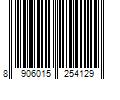 8 906015 254129